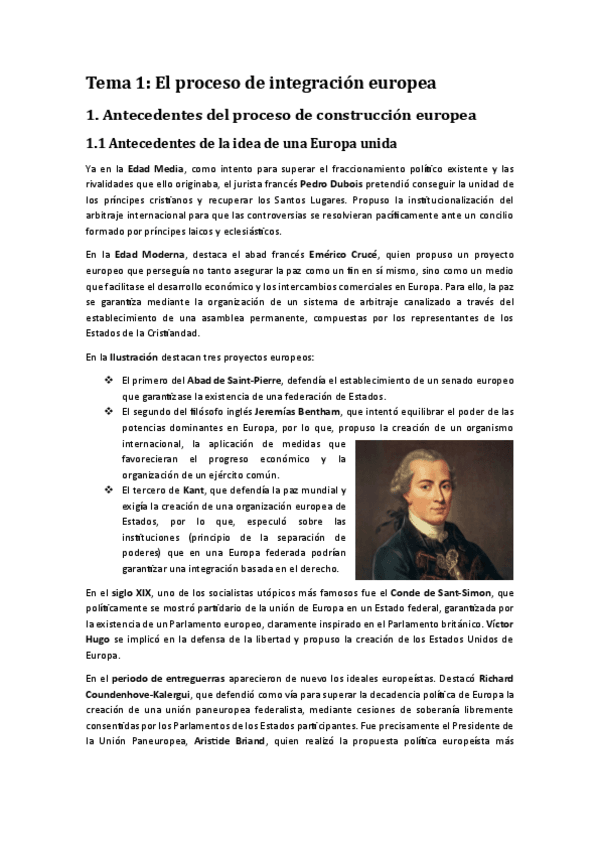 Tema 1: El proceso de integración europea

1. Antecedentes del proceso de construcción europea

1.1 Antecedentes de la idea de una Europa unida

Ya en la Edad Media, como intento para superar el fraccionamiento político existente y las rivalidades que ello originaba, el jurista francés Pedro Dubois pretendió conseguir la unidad de los príncipes cristianos y recuperar los Santos Lugares. Propuso la institucionalización del arbitraje internacional para que las controversias se resolvieran pacíficamente ante un concilio formado por príncipes laicos y eclesiásticos.

En la Edad Moderna, destaca el abad francés Emérico Crucé, quien propuso un proyecto europeo que perseguía no tanto asegurar la paz como un fin en sí mismo, sino como un medio que facilitase el desarrollo económico y los intercambios comerciales en Europa. Para ello, la paz se garantiza mediante la organización de un sistema de arbitraje canalizado a través del establecimiento de una asamblea permanente, compuestas por los representantes de los Estados de la Cristiandad.

En la Ilustración destacan tres proyectos europeos:

❖ El primero del Abad de Saint-Pierre, defendía el establecimiento de un senado europeo que garantizase la existencia de una federación de Estados.
❖ El segundo del filósofo inglés Jeremías Bentham, que intentó equilibrar el poder de las potencias dominantes en Europa, por lo que, propuso la creación de un organismo internacional, la aplicación de medidas que favorecieran el progreso económico y la organización de un ejército común.
❖ El tercero de Kant, que defendía la paz mundial y exigía la creación de una organización europea de Estados, por lo que, especuló sobre las instituciones (principio de la separación de poderes) que en una Europa federada podrían garantizar una integración basada en el derecho.

En el siglo XIX, uno de los socialistas utópicos más famosos fue el Conde de Sant-Simon, que políticamente se mostró partidario de la unión de Europa en un Estado federal, garantizada por la existencia de un Parlamento europeo, claramente inspirado en el Parlamento británico. Víctor Hugo se implicó en la defensa de la libertad y propuso la creación de los Estados Unidos de Europa.

En el periodo de entreguerras aparecieron de nuevo los ideales europeístas. Destacó Richard Coundenhove-Kalergui, que defendió como vía para superar la decadencia política de Europa la creación de una unión paneuropea federalista, mediante cesiones de soberanía libremente consentidas por los Parlamentos de los Estados participantes. Fue precisamente el Presidente de la Unión Paneuropea, Aristide Briand, quien realizó la propuesta política europeísta más